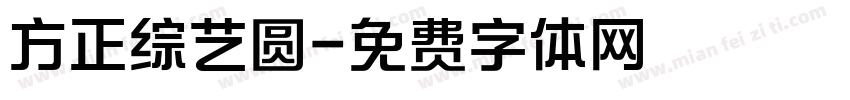 方正综艺圆-免费字体网

www.mian fei zi ti.com